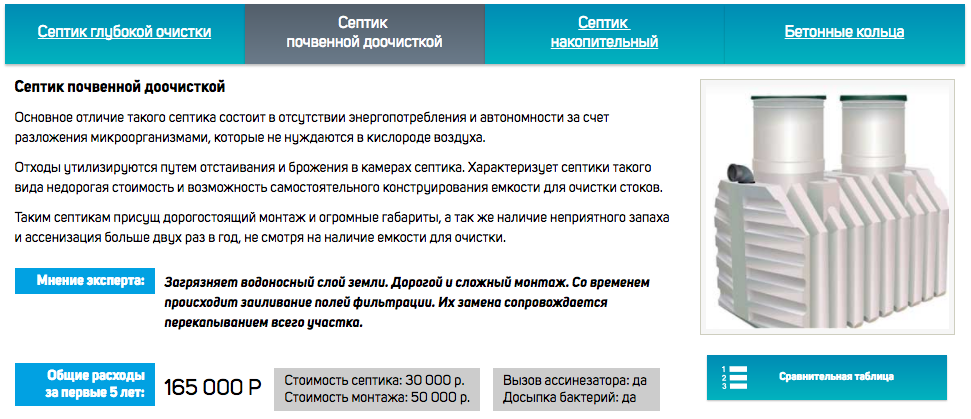 Септик глубокой очистки

Септик почвенной доочисткой

Септик накопительный

Бетонные кольца

Септик почвенной доочисткой

Основное отличие такого септика состоит в отсутствии энергопотребления и автономности за счет разложения микроорганизмами, которые не нуждаются в кислороде воздуха.

Отходы утилизируются путем отстаивания и брожения в камерах септика. Характеризует септики такого вида недорогая стоимость и возможность самостоятельного конструирования емкости для очистки стоков.

Таким септикам присущ дорогостоящий монтаж и огромные габариты, а так же наличие неприятного запаха и ассенизация больше двух раз в год, не смотря на наличие емкости для очистки.

Мнение эксперта:

Загрязняет водоносный слой земли. Дорогой и сложный монтаж. Со временем происходит заиливание полей фильтрации. Их замена сопровождается перекапыванием всего участка.

Общие расходы за первые 5 лет:

165 000 Р

Стоимость септика: 30 000 р.
Стоимость монтажа: 50 000 р.

Вызов ассинезатора: да
Досыпка бактерий: да

1
2
3

Сравнительная таблица